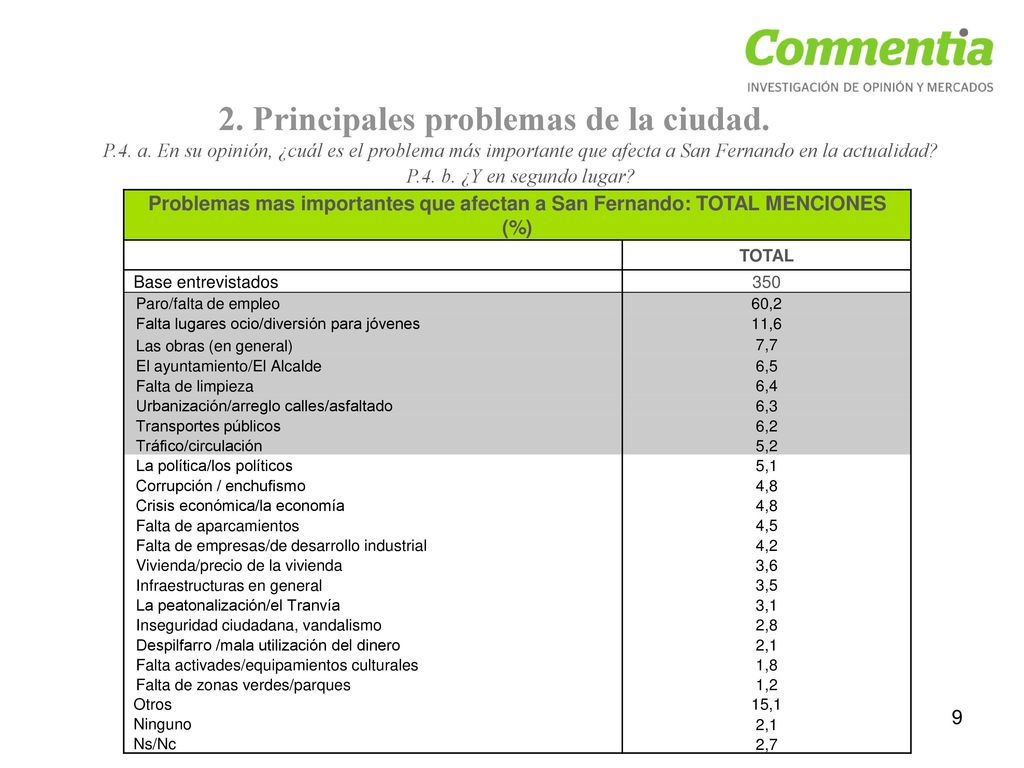 Commentia
INVESTIGACIÓN DE OPINIÓN Y MERCADOS

2. Principales problemas de la ciudad.

P.4. a. En su opinión, ¿cuál es el problema más importante que afecta a San Fernando en la actualidad? P.4. b. ¿Y en segundo lugar?

Problemas mas importantes que afectan a San Fernando: TOTAL MENCIONES (%)

| | TOTAL |
|---|---|
| Base entrevistados | 350 |
| Paro/falta de empleo | 60,2 |
| Falta lugares ocio/diversión para jóvenes | 11,6 |
| Las obras (en general) | 7,7 |
| El ayuntamiento/El Alcalde | 6,5 |
| Falta de limpieza | 6,4 |
| Urbanización/arreglo calles/asfaltado | 6,3 |
| Transportes públicos | 6,2 |
| Tráfico/circulación | 5,2 |
| La política/los políticos | 5,1 |
| Corrupción / enchufismo | 4,8 |
| Crisis económica/la economía | 4,8 |
| Falta de aparcamientos | 4,5 |
| Falta de empresas/de desarrollo industrial | 4,2 |
| Vivienda/precio de la vivienda | 3,6 |
| Infraestructuras en general | 3,5 |
| La peatonalización/el Tranvía | 3,1 |
| Inseguridad ciudadana, vandalismo | 2,8 |
| Despilfarro /mala utilización del dinero | 2,1 |
| Falta activades/equipamientos culturales | 1,8 |
| Falta de zonas verdes/parques | 1,2 |
| Otros | 15,1 |
| Ninguno | 2,1 |
| Ns/Nc | 2,7 |

9